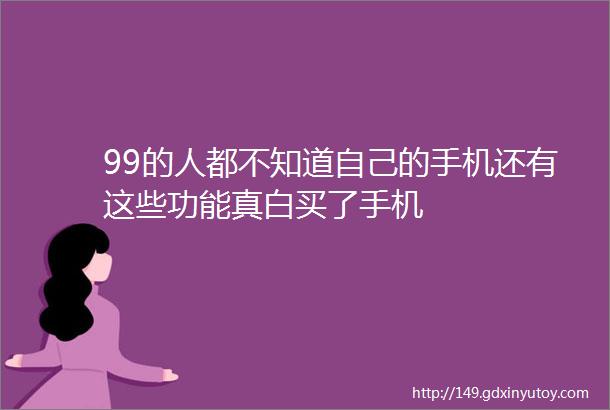 99的人都不知道自己的手机还有这些功能真白买了手机

http://149.gdxinyutoy.com